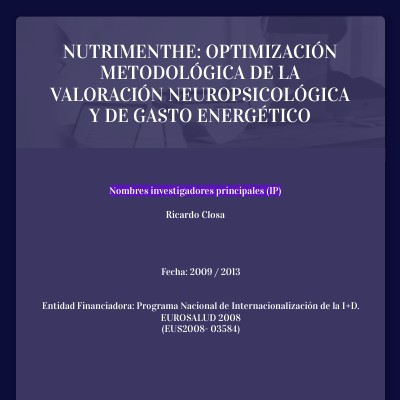 NUTRIMENTHE: OPTIMIZACIÓN METODOLÓGICA DE LA VALORACIÓN NEUROPSICOLÓGICA Y DE GASTO ENERGÉTICO

Nombres investigadores principales (IP)

Ricardo Closa

Fecha: 2009 / 2013

Entidad Financiadora: Programa Nacional de Internacionalización de la I+D. EUROSALUD 2008 (EUS2008- 03584)